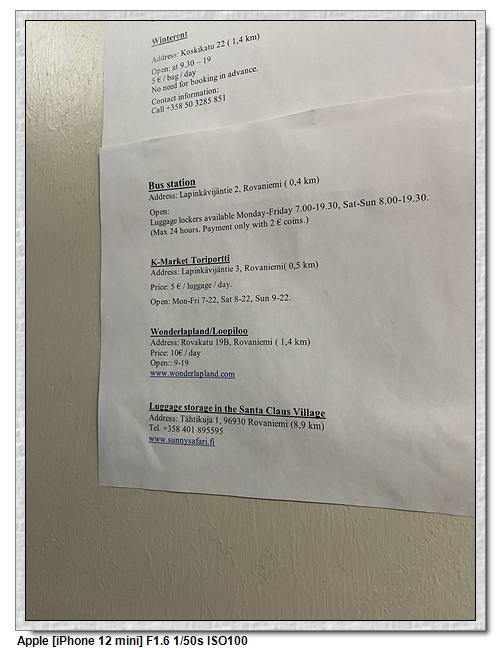 Winterent

Address: Koskikatu 22 ( 1,4 km)

Open: at 9.30 – 19
5 € / bag / day
No need for booking in advance.

Contact information:
Call +358 50 3285 851

Bus station
Address: Lapinkävijäntie 2, Rovaniemi ( 0,4 km)

Open:
Luggage lockers available Monday-Friday 7.00-19.30, Sat-Sun 8.00-19.30.
(Max 24 hours. Payment only with 2 € coins.)

K-Market Toriportti
Address: Lapinkävijäntie 3, Rovaniemi( 0,5 km)

Price: 5 € / luggage / day.

Open: Mon-Fri 7-22, Sat 8-22, Sun 9-22.

Wonderlapland/Loopiloo
Address: Rovakatu 19B, Rovaniemi ( 1,4 km)
Price: 10€ / day
Open:: 9-19
www.wonderlapland.com

Luggage storage in the Santa Claus Village
Address: Tähtikuja 1, 96930 Rovaniemi (8,9 km)
Tel. +358 401 895595
www.sunnysafari.fi

Apple [iPhone 12 mini] F1.6 1/50s ISO100